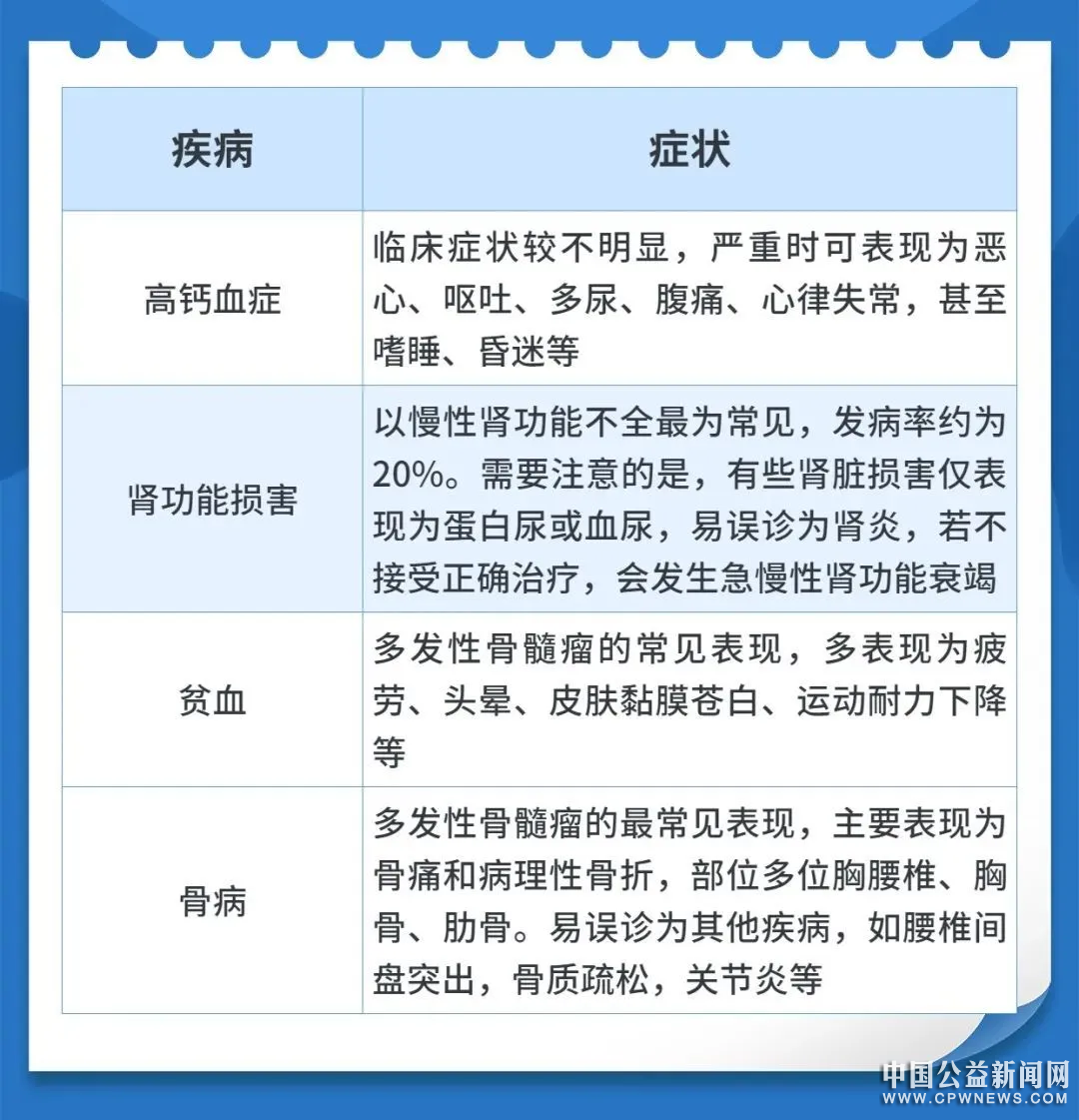 | 疾病 | 症状 |
|---|---|
| 高钙血症 | 临床症状较不明显，严重时可表现为恶心、呕吐、多尿、腹痛、心律失常，甚至嗜睡、昏迷等 |
| 肾功能损害 | 以慢性肾功能不全最为常见，发病率约为20%。需要注意的是，有些肾脏损害仅表现为蛋白尿或血尿，易误诊为肾炎，若不接受正确治疗，会发生急慢性肾功能衰竭 |
| 贫血 | 多发性骨髓瘤的常见表现，多表现为疲劳、头晕、皮肤黏膜苍白、运动耐力下降等 |
| 骨病 | 多发性骨髓瘤的最常见表现，主要表现为骨痛和病理性骨折，部位多位胸腰椎、胸骨、肋骨。易误诊为其他疾病，如腰椎间盘突出，骨质疏松，关节炎等 |

中国公益新闻网
WWW.CPWNEWS.COM